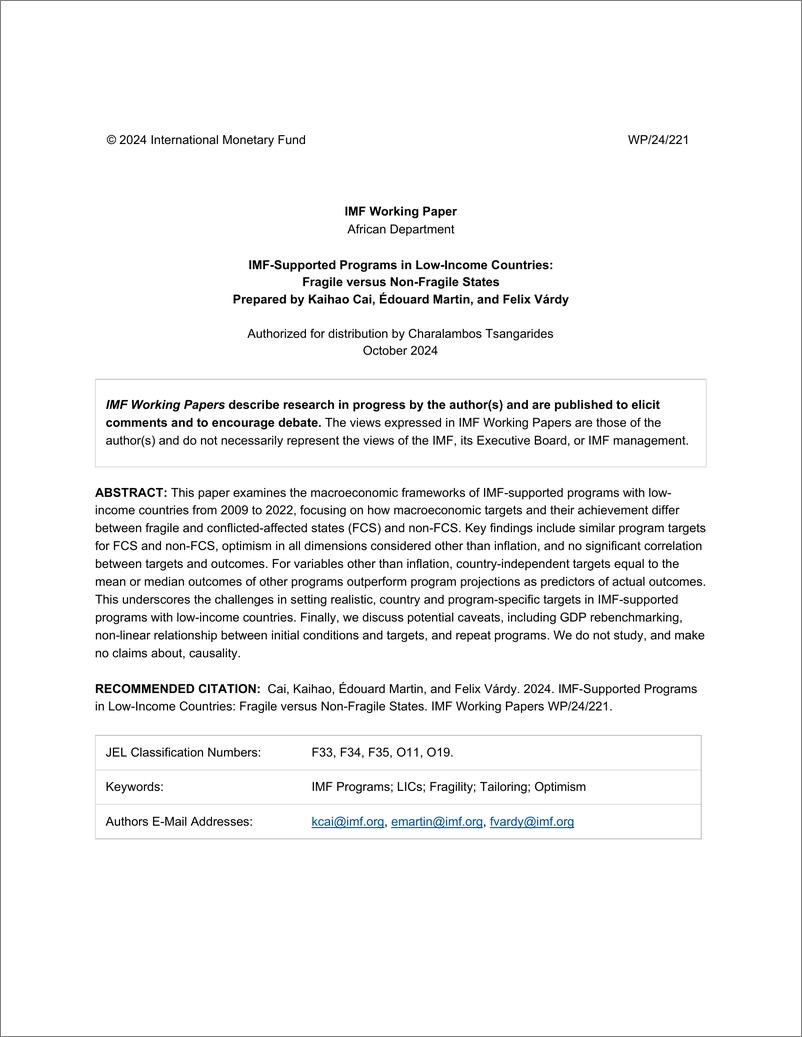 © 2024 International Monetary Fund WP/24/221

IMF Working Paper
African Department

IMF-Supported Programs in Low-Income Countries:
Fragile versus Non-Fragile States
Prepared by Kaihao Cai, Édouard Martin, and Felix Várdy

Authorized for distribution by Charalambos Tsangarides
October 2024

IMF Working Papers describe research in progress by the author(s) and are published to elicit comments and to encourage debate. The views expressed in IMF Working Papers are those of the author(s) and do not necessarily represent the views of the IMF, its Executive Board, or IMF management.

ABSTRACT: This paper examines the macroeconomic frameworks of IMF-supported programs with low-income countries from 2009 to 2022, focusing on how macroeconomic targets and their achievement differ between fragile and conflicted-affected states (FCS) and non-FCS. Key findings include similar program targets for FCS and non-FCS, optimism in all dimensions considered other than inflation, and no significant correlation between targets and outcomes. For variables other than inflation, country-independent targets equal to the mean or median outcomes of other programs outperform program projections as predictors of actual outcomes. This underscores the challenges in setting realistic, country and program-specific targets in IMF-supported programs with low-income countries. Finally, we discuss potential caveats, including GDP rebenchmarking, non-linear relationship between initial conditions and targets, and repeat programs. We do not study, and make no claims about, causality.

RECOMMENDED CITATION: Cai, Kaihao, Édouard Martin, and Felix Várdy. 2024. IMF-Supported Programs in Low-Income Countries: Fragile versus Non-Fragile States. IMF Working Papers WP/24/221.

| JEL Classification Numbers: | F33, F34, F35, O11, O19. |
|---|---|
| Keywords: | IMF Programs; LICs; Fragility; Tailoring; Optimism |
| Authors E-Mail Addresses: | kcai@imf.org, emartin@imf.org, fvardy@imf.org |